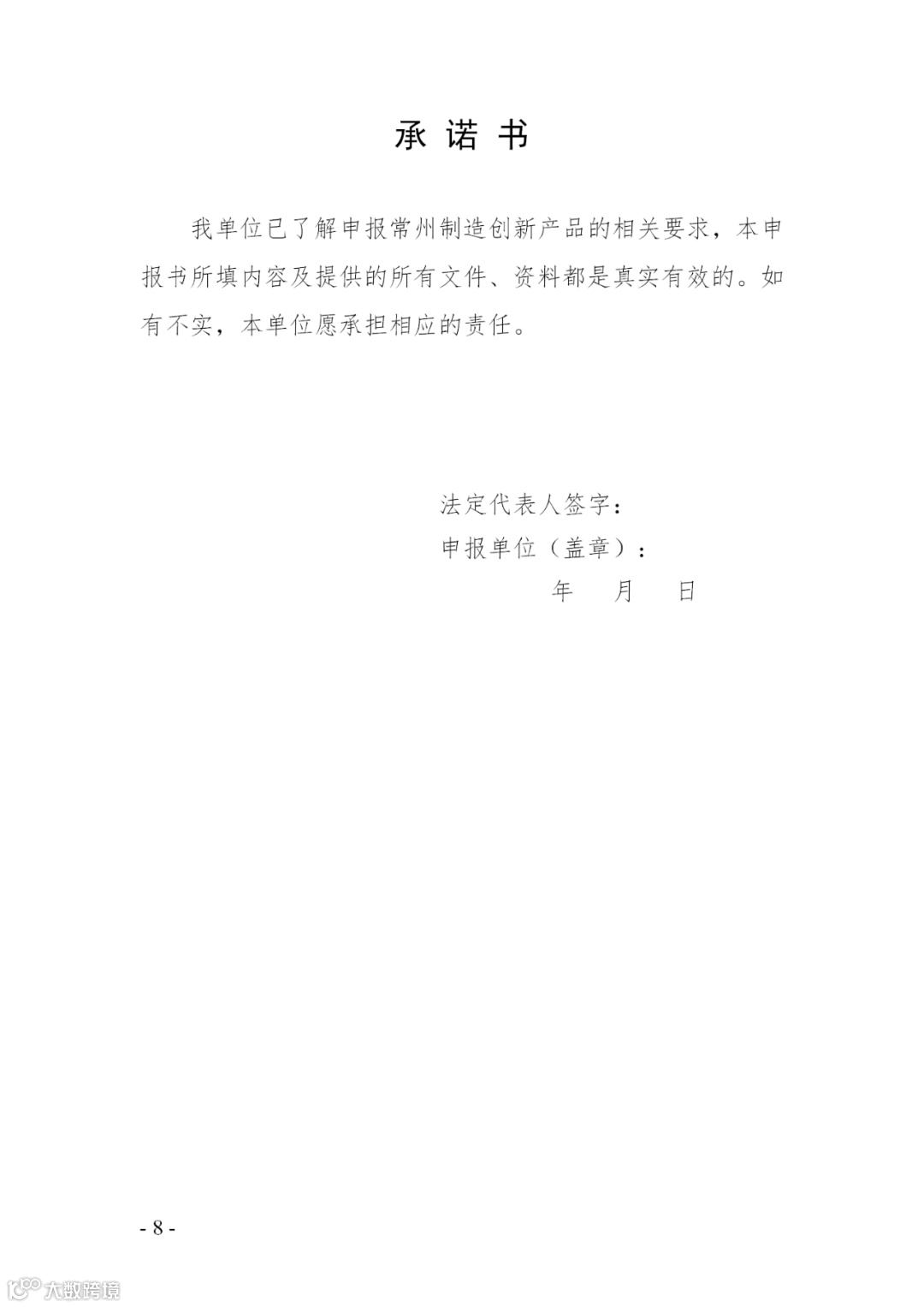 承诺书

我单位已了解申报常州制造创新产品的相关要求，本申报书所填内容及提供的所有文件、资料都是真实有效的。如有不实，本单位愿承担相应的责任。

法定代表人签字：
申报单位（盖章）：
年 月 日

- 8 -

大数跨境